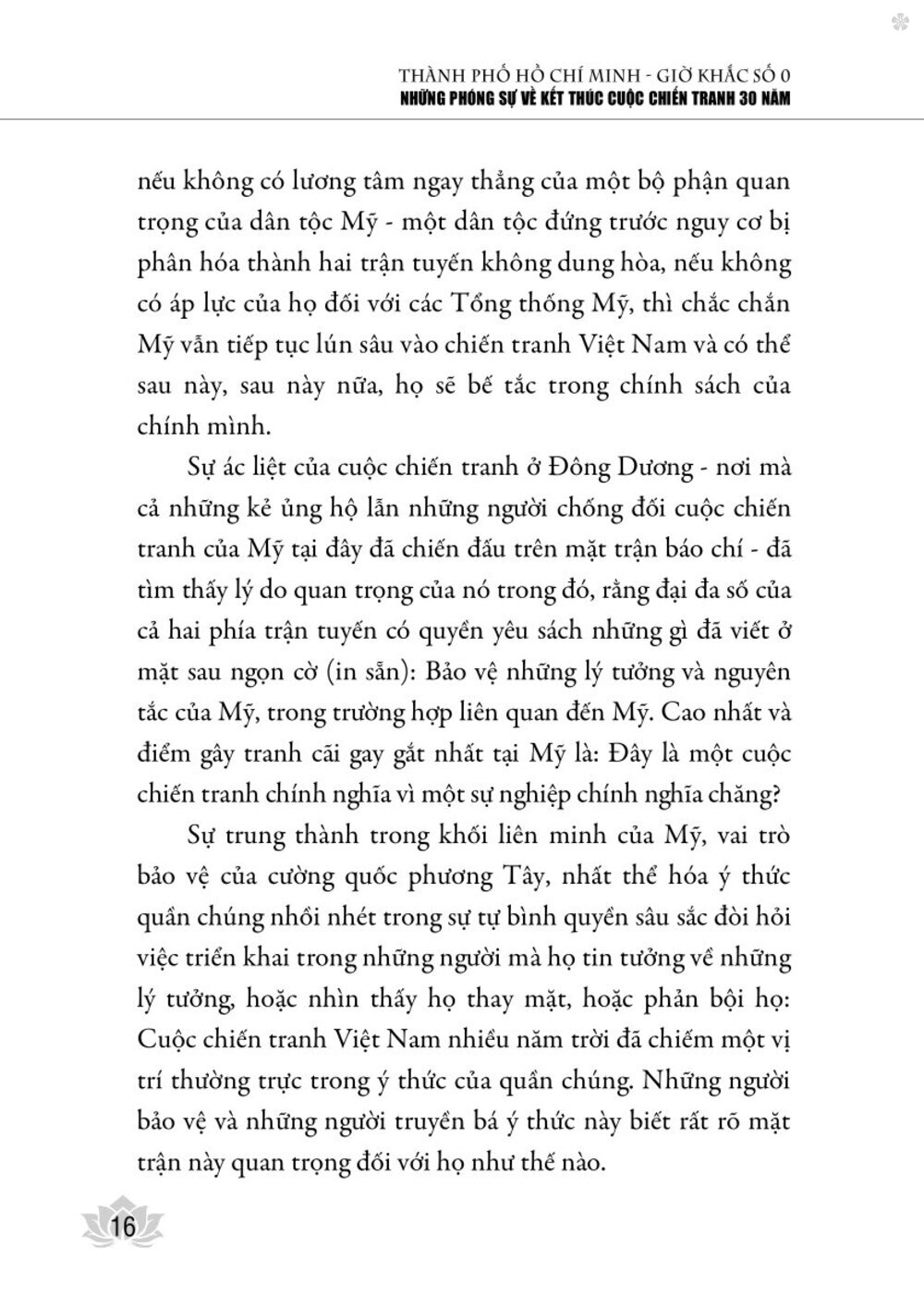 THÀNH PHỐ HỒ CHÍ MINH - GIỜ KHẮC SỐ 0
NHỮNG PHÓNG SỰ VỀ KẾT THÚC CUỘC CHIẾN TRANH 30 NĂM

nếu không có lương tâm ngay thẳng của một bộ phận quan trọng của dân tộc Mỹ - một dân tộc đứng trước nguy cơ bị phân hóa thành hai trận tuyến không dung hòa, nếu không có áp lực của họ đối với các Tổng thống Mỹ, thì chắc chắn Mỹ vẫn tiếp tục lún sâu vào chiến tranh Việt Nam và có thể sau này, sau này nữa, họ sẽ bế tắc trong chính sách của chính mình.

Sự ác liệt của cuộc chiến tranh ở Đông Dương - nơi mà cả những kẻ ủng hộ lẫn những người chống đối cuộc chiến tranh của Mỹ tại đây đã chiến đấu trên mặt trận báo chí - đã tìm thấy lý do quan trọng của nó trong đó, rằng đại đa số của cả hai phía trận tuyến có quyền yêu sách những gì đã viết ở mặt sau ngọn cờ (in sẵn): Bảo vệ những lý tưởng và nguyên tắc của Mỹ, trong trường hợp liên quan đến Mỹ. Cao nhất và điểm gây tranh cãi gay gắt nhất tại Mỹ là: Đây là một cuộc chiến tranh chính nghĩa vì một sự nghiệp chính nghĩa chăng?

Sự trung thành trong khối liên minh của Mỹ, vai trò bảo vệ của cường quốc phương Tây, nhất thể hóa ý thức quần chúng nhồi nhét trong sự tự bình quyền sâu sắc đòi hỏi việc triển khai trong những người mà họ tin tưởng về những lý tưởng, hoặc nhìn thấy họ thay mặt, hoặc phản bội họ: Cuộc chiến tranh Việt Nam nhiều năm trời đã chiếm một vị trí thường trực trong ý thức của quần chúng. Những người bảo vệ và những người truyền bá ý thức này biết rất rõ mặt trận này quan trọng đối với họ như thế nào.

16